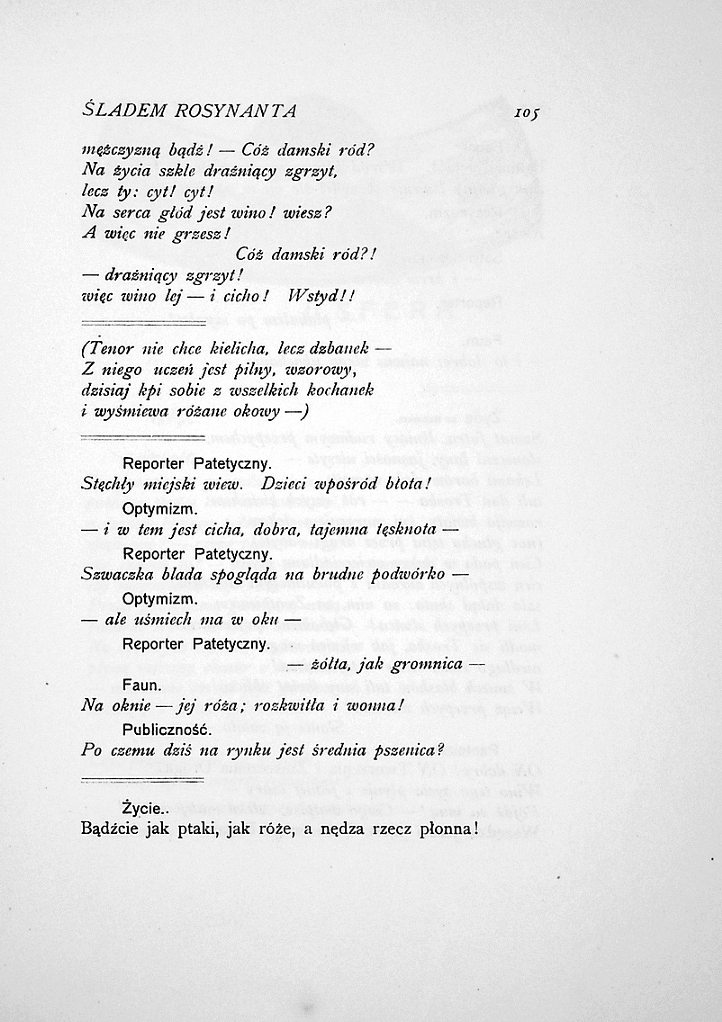 ŚLADEM ROSYNANTA

105

mężczyzną bądź! — Cóż damski ród?
Na życia szkle drażniący zgrzyt,
lecz ty: cyt! cyt!
Na serca głód jest wino! wiesz?
A więc nie grzesz!
Cóż damski ród?!
— drażniący zgrzyt!
więc wino lej — i cicho! Wstyd!!

(Tenor nie chce kielicha, lecz dzbanek —
Z niego uczeń jest pilny, wzorowy,
dzisiaj kpi sobie z wszelkich kochanek
i wyśmiewa różane okowy —)

Reporter Patetyczny.
Stęchły miejski wiew. Dzieci wpośród błota!
Optymizm.
— i w tem jest cicha, dobra, tajemna tęsknota —
Reporter Patetyczny.
Szwaczka blada spogląda na brudne podwórko —
Optymizm.
— ale uśmiech ma w oku —
Reporter Patetyczny.
— żółta, jak gromnica —
Faun.
Na oknie — jej róża; rozkwitła i wonna!
Publiczność.
Po czemu dziś na rynku jest średnia pszenica?

Życie..
Bądźcie jak ptaki, jak róże, a nędza rzecz płonna!